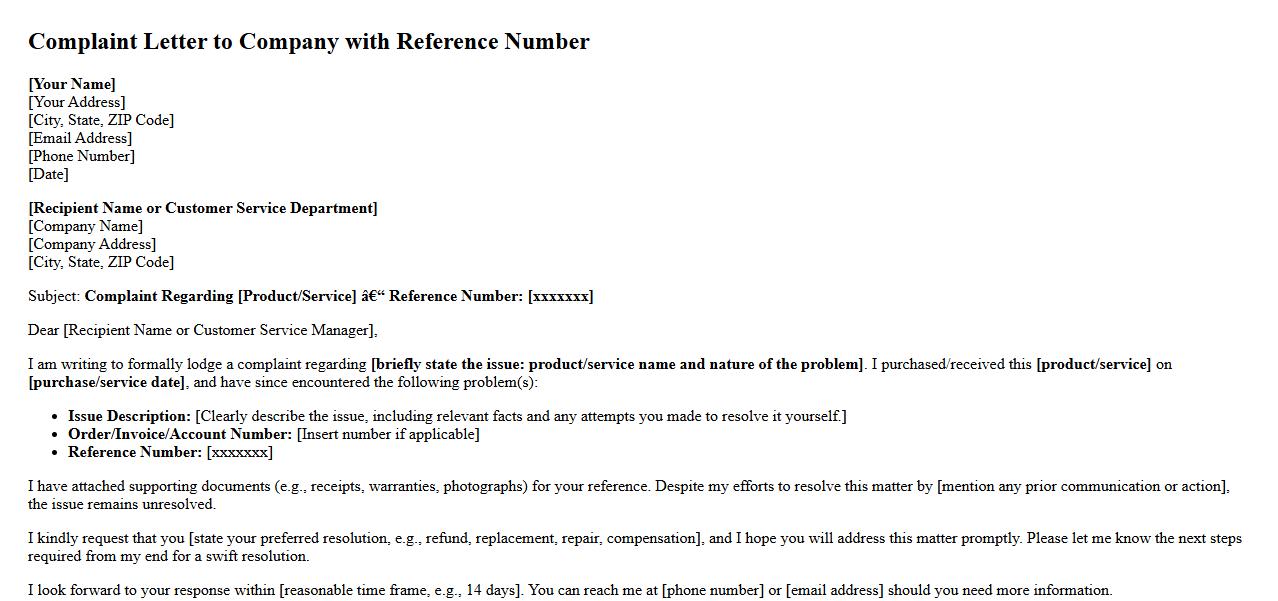 Complaint Letter to Company with Reference Number

[Your Name]
[Your Address]
[City, State, ZIP Code]
[Email Address]
[Phone Number]
[Date]

[Recipient Name or Customer Service Department]
[Company Name]
[Company Address]
[City, State, ZIP Code]

Subject: Complaint Regarding [Product/Service] â€“ Reference Number: [xxxxxxx]

Dear [Recipient Name or Customer Service Manager],

I am writing to formally lodge a complaint regarding [briefly state the issue: product/service name and nature of the problem]. I purchased/received this [product/service] on [purchase/service date], and have since encountered the following problem(s):

• Issue Description: [Clearly describe the issue, including relevant facts and any attempts you made to resolve it yourself.]
• Order/Invoice/Account Number: [Insert number if applicable]
• Reference Number: [xxxxxxx]

I have attached supporting documents (e.g., receipts, warranties, photographs) for your reference. Despite my efforts to resolve this matter by [mention any prior communication or action], the issue remains unresolved.

I kindly request that you [state your preferred resolution, e.g., refund, replacement, repair, compensation], and I hope you will address this matter promptly. Please let me know the next steps required from my end for a swift resolution.

I look forward to your response within [reasonable time frame, e.g., 14 days]. You can reach me at [phone number] or [email address] should you need more information.